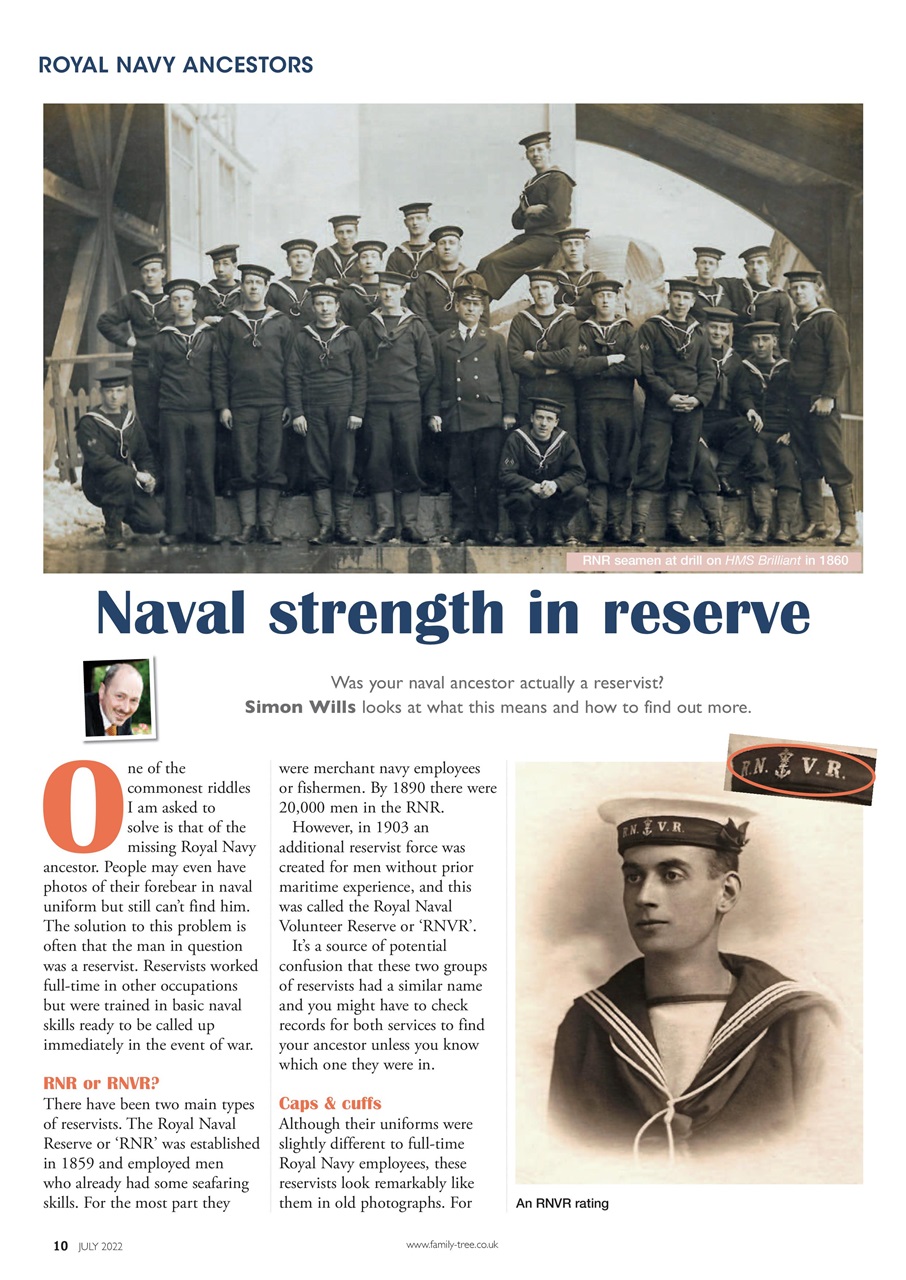 ROYAL NAVY ANCESTORS

RNR seamen at drill on HMS Brilliant in 1860

Naval strength in reserve

Was your naval ancestor actually a reservist? Simon Wills looks at what this means and how to find out more.

One of the commonest riddles I am asked to solve is that of the missing Royal Navy ancestor. People may even have photos of their forebear in naval uniform but still can't find him. The solution to this problem is often that the man in question was a reservist. Reservists worked full-time in other occupations but were trained in basic naval skills ready to be called up immediately in the event of war.

RNR or RNVR?
There have been two main types of reservists. The Royal Naval Reserve or 'RNR' was established in 1859 and employed men who already had some seafaring skills. For the most part they were merchant navy employees or fishermen. By 1890 there were 20,000 men in the RNR.

However, in 1903 an additional reservist force was created for men without prior maritime experience, and this was called the Royal Naval Volunteer Reserve or 'RNVR'.

It's a source of potential confusion that these two groups of reservists had a similar name and you might have to check records for both services to find your ancestor unless you know which one they were in.

Caps & cuffs
Although their uniforms were slightly different to full-time Royal Navy employees, these reservists look remarkably like them in old photographs. For

R.N. V.R.

R.N. V.R.

An RNVR rating

10 JULY 2022

www.family-tree.co.uk